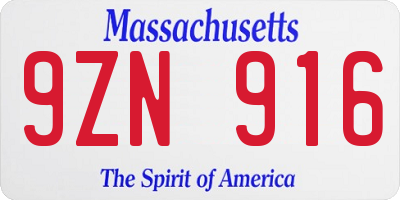 Massachusetts

9ZN 916

The Spirit of America